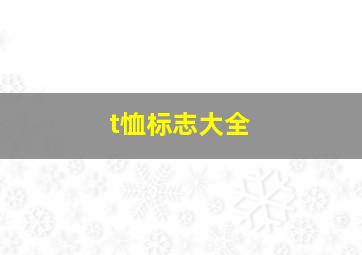 t恤标志大全